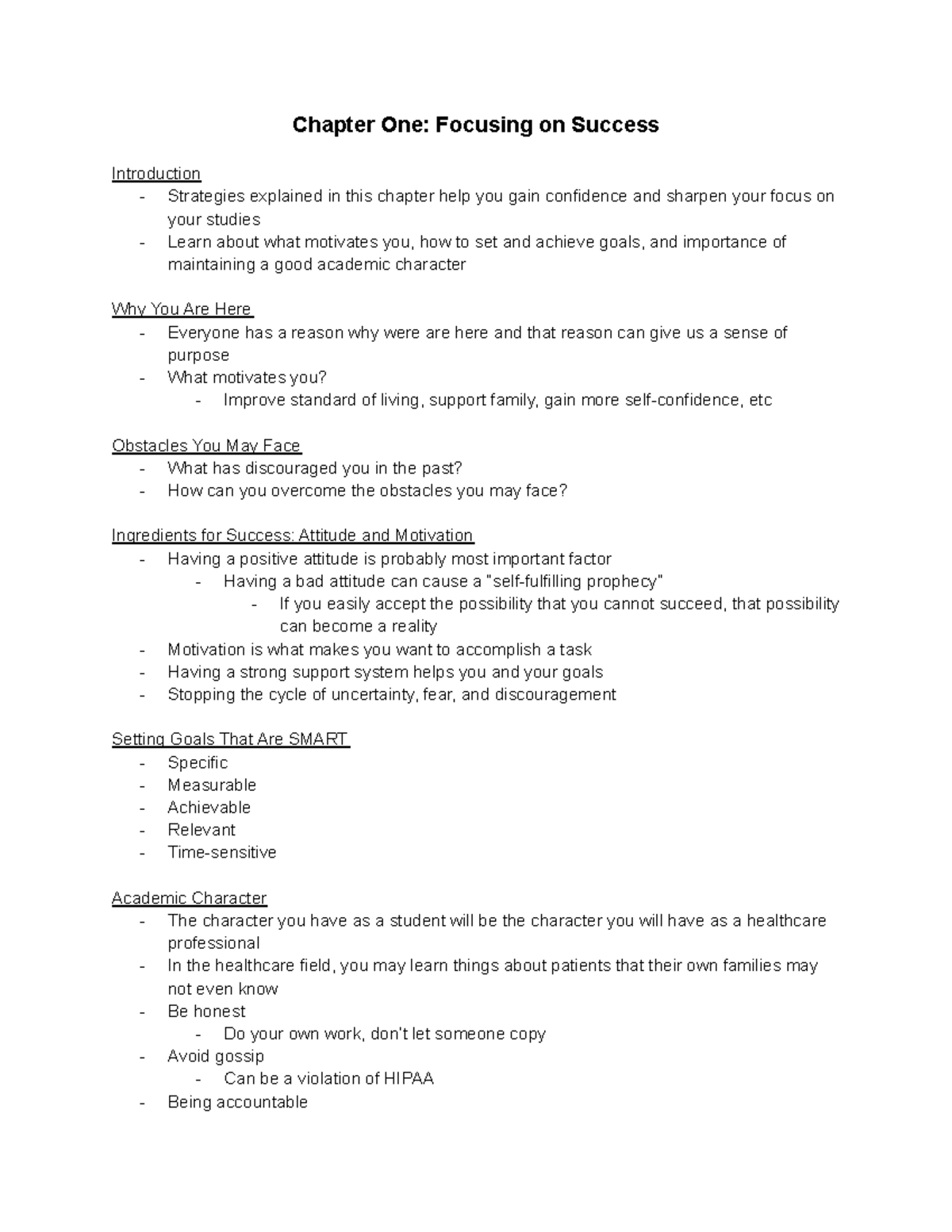 Chapter One: Focusing on Success

Introduction
- Strategies explained in this chapter help you gain confidence and sharpen your focus on your studies
- Learn about what motivates you, how to set and achieve goals, and importance of maintaining a good academic character

Why You Are Here
- Everyone has a reason why were are here and that reason can give us a sense of purpose
- What motivates you?
    - Improve standard of living, support family, gain more self-confidence, etc

Obstacles You May Face
- What has discouraged you in the past?
- How can you overcome the obstacles you may face?

Ingredients for Success: Attitude and Motivation
- Having a positive attitude is probably most important factor
    - Having a bad attitude can cause a "self-fulfilling prophecy"
        - If you easily accept the possibility that you cannot succeed, that possibility can become a reality
- Motivation is what makes you want to accomplish a task
- Having a strong support system helps you and your goals
- Stopping the cycle of uncertainty, fear, and discouragement

Setting Goals That Are SMART
- Specific
- Measurable
- Achievable
- Relevant
- Time-sensitive

Academic Character
- The character you have as a student will be the character you will have as a healthcare professional
- In the healthcare field, you may learn things about patients that their own families may not even know
- Be honest
    - Do your own work, don't let someone copy
- Avoid gossip
    - Can be a violation of HIPAA
- Being accountable